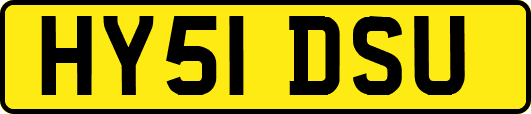 HY51 DSU